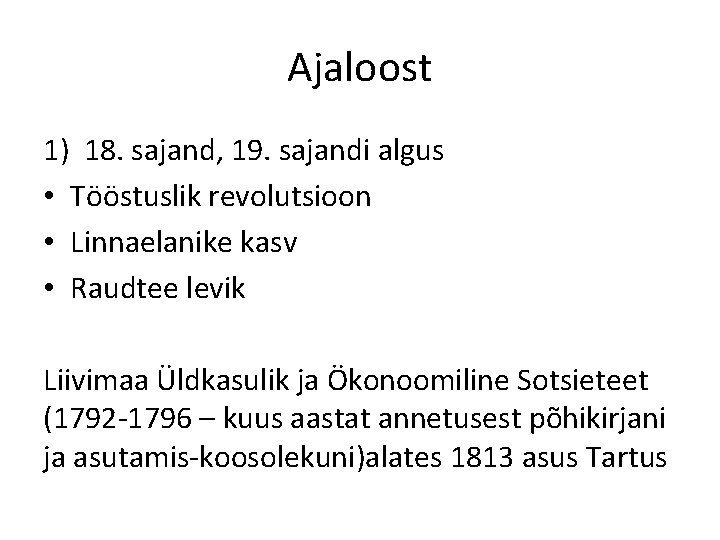 Ajaloost

1) 18. sajand, 19. sajandi algus
• Tööstuslik revolutsioon
• Linnaelanike kasv
• Raudtee levik

Liivimaa Üldkasulik ja Ökonoomiline Sotsieteet (1792-1796 – kuus aastat annetusest põhikirjani ja asutamis-koosolekuni)alates 1813 asus Tartus